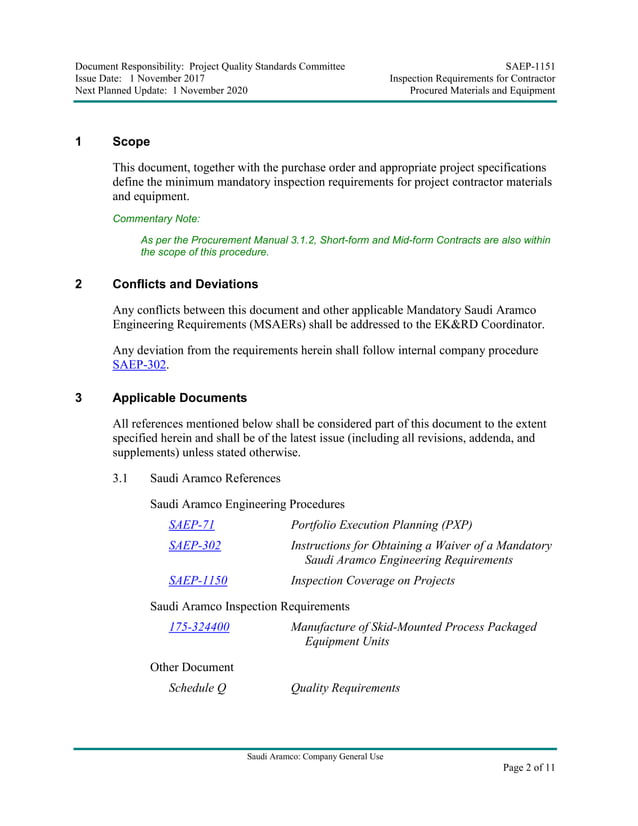 Document Responsibility: Project Quality Standards Committee
Issue Date: 1 November 2017
Next Planned Update: 1 November 2020

SAEP-1151
Inspection Requirements for Contractor
Procured Materials and Equipment

1 Scope

This document, together with the purchase order and appropriate project specifications define the minimum mandatory inspection requirements for project contractor materials and equipment.

Commentary Note:

As per the Procurement Manual 3.1.2, Short-form and Mid-form Contracts are also within the scope of this procedure.

2 Conflicts and Deviations

Any conflicts between this document and other applicable Mandatory Saudi Aramco Engineering Requirements (MSAERs) shall be addressed to the EK&RD Coordinator.

Any deviation from the requirements herein shall follow internal company procedure SAEP-302.

3 Applicable Documents

All references mentioned below shall be considered part of this document to the extent specified herein and shall be of the latest issue (including all revisions, addenda, and supplements) unless stated otherwise.

3.1 Saudi Aramco References

Saudi Aramco Engineering Procedures

SAEP-71 Portfolio Execution Planning (PXP)

SAEP-302 Instructions for Obtaining a Waiver of a Mandatory Saudi Aramco Engineering Requirements

SAEP-1150 Inspection Coverage on Projects

Saudi Aramco Inspection Requirements

175-324400 Manufacture of Skid-Mounted Process Packaged Equipment Units

Other Document

Schedule Q Quality Requirements

Saudi Aramco: Company General Use

Page 2 of 11